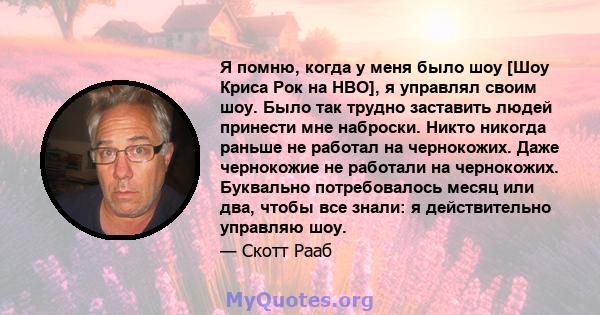 Я помню, когда у меня было шоу [Шоу Криса Рок на HBO], я управлял своим шоу. Было так трудно заставить людей принести мне наброски. Никто никогда раньше не работал на чернокожих. Даже чернокожие не работали на чернокожих. Буквально потребовалось месяц или два, чтобы все знали: я действительно управляю шоу.

— Скотт Рааб

MyQuotes.org